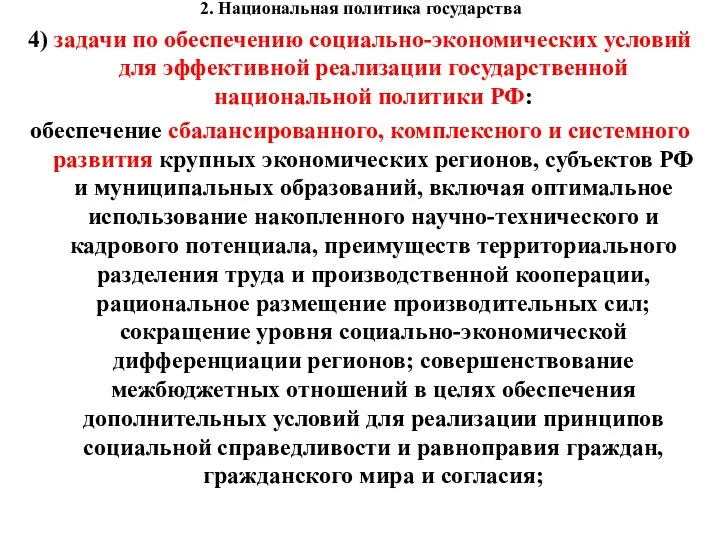 2. Национальная политика государства

4) задачи по обеспечению социально-экономических условий для эффективной реализации государственной национальной политики РФ:

обеспечение сбалансированного, комплексного и системного развития крупных экономических регионов, субъектов РФ и муниципальных образований, включая оптимальное использование накопленного научно-технического и кадрового потенциала, преимуществ территориального разделения труда и производственной кооперации, рациональное размещение производительных сил; сокращение уровня социально-экономической дифференциации регионов; совершенствование межбюджетных отношений в целях обеспечения дополнительных условий для реализации принципов социальной справедливости и равноправия граждан, гражданского мира и согласия;